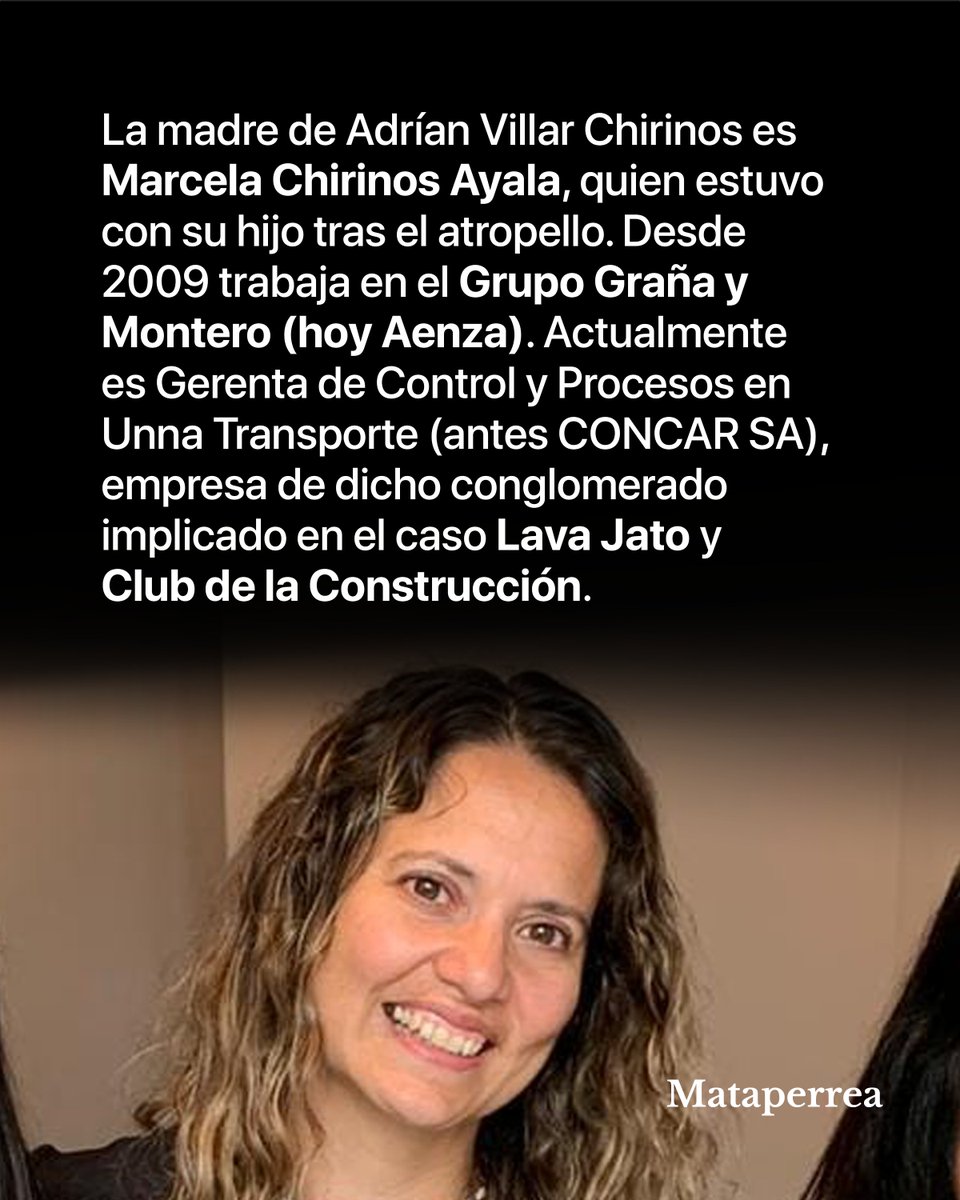 La madre de Adrían Villar Chirinos es Marcela Chirinos Ayala, quien estuvo con su hijo tras el atropello. Desde 2009 trabaja en el Grupo Graña y Montero (hoy Aenza). Actualmente es Gerenta de Control y Procesos en Unna Transporte (antes CONCAR SA), empresa de dicho conglomerado implicado en el caso Lava Jato y Club de la Construcción.

Mataperrea